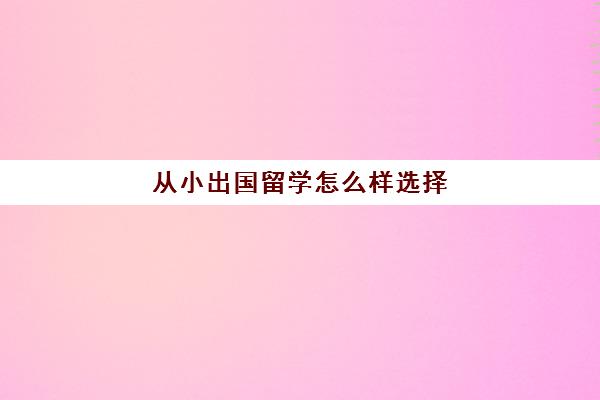 从小出国留学怎么样选择